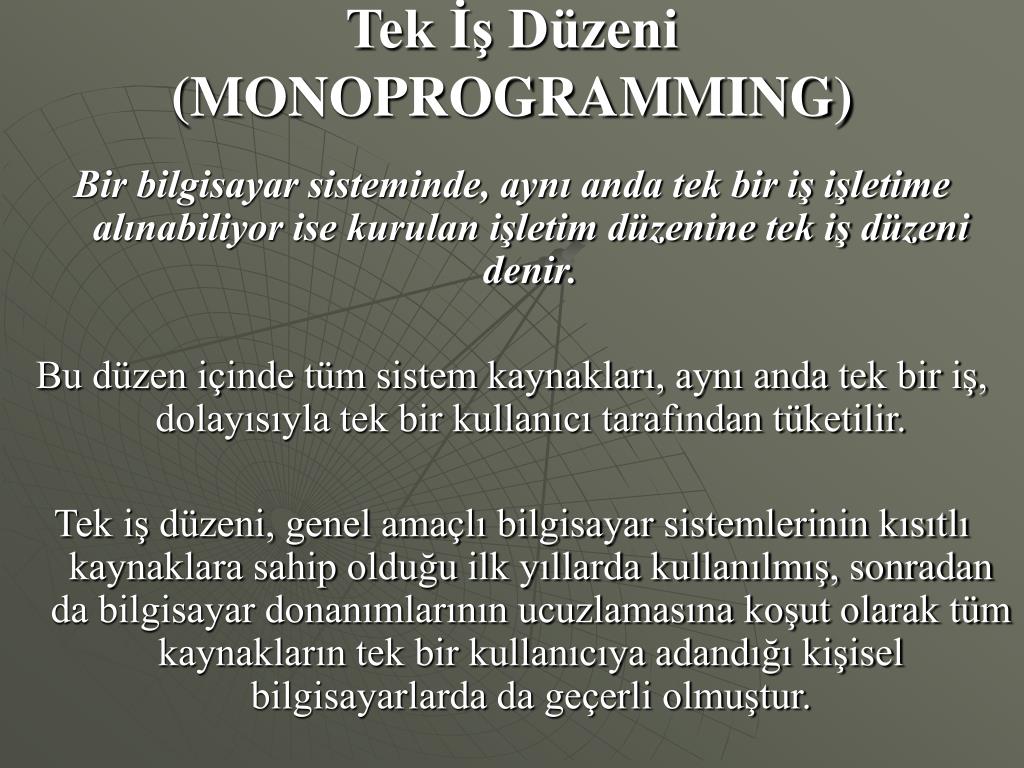 Tek İş Düzeni (MONOPROGRAMMING)

Bir bilgisayar sisteminde, aynı anda tek bir iş işletime alınabiliyor ise kurulan işletim düzenine tek iş düzeni denir.

Bu düzen içinde tüm sistem kaynakları, aynı anda tek bir iş, dolayısıyla tek bir kullanıcı tarafından tüketilir.

Tek iş düzeni, genel amaçlı bilgisayar sistemlerinin kısıtlı kaynaklara sahip olduğu ilk yıllarda kullanılmış, sonradan da bilgisayar donanımlarının ucuzlamasına koşut olarak tüm kaynakların tek bir kullanıcıya adandığı kişisel bilgisayarlarda da geçerli olmuştur.